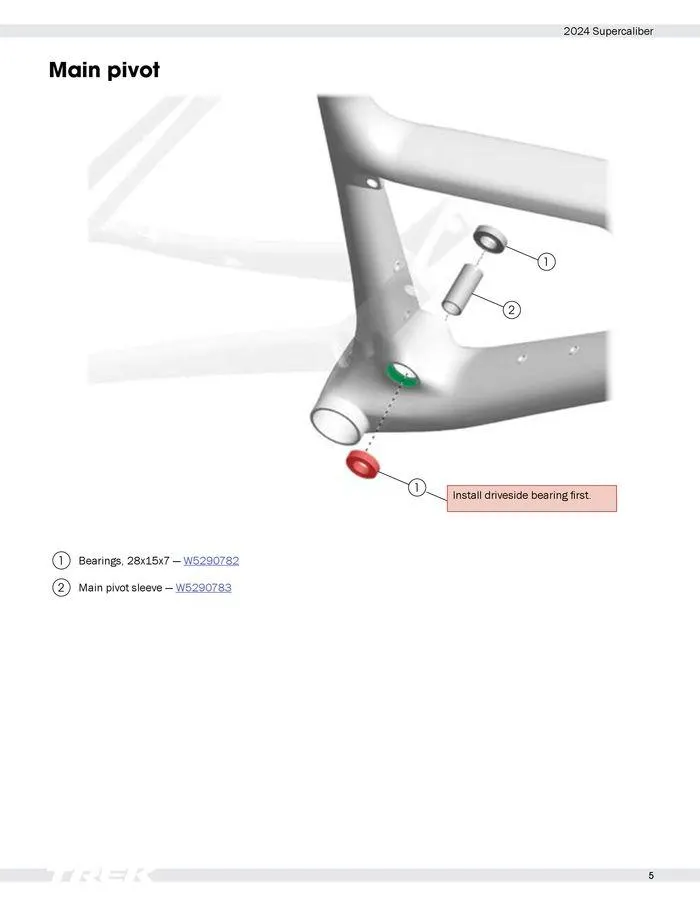 2024 Supercaliber

Main pivot

1

2

1

Install driveside bearing first.

1 Bearings, 28x15x7 — W5290782

2 Main pivot sleeve — W5290783

TREK

5